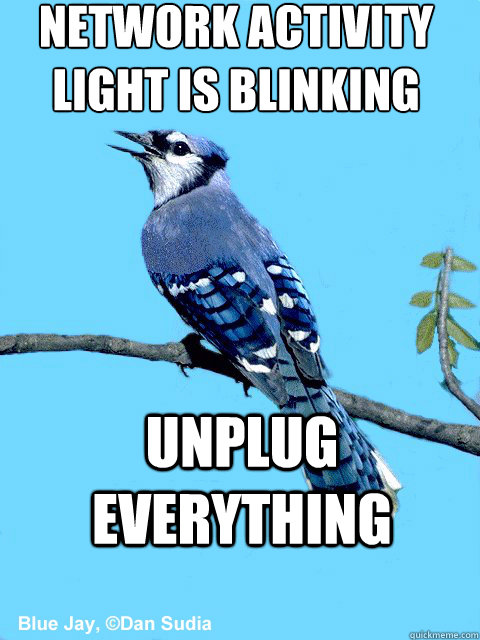 NETWORK ACTIVITY LIGHT IS BLINKING

UNPLUG EVERYTHING

Blue Jay, ©Dan Sudia

quickmeme.com